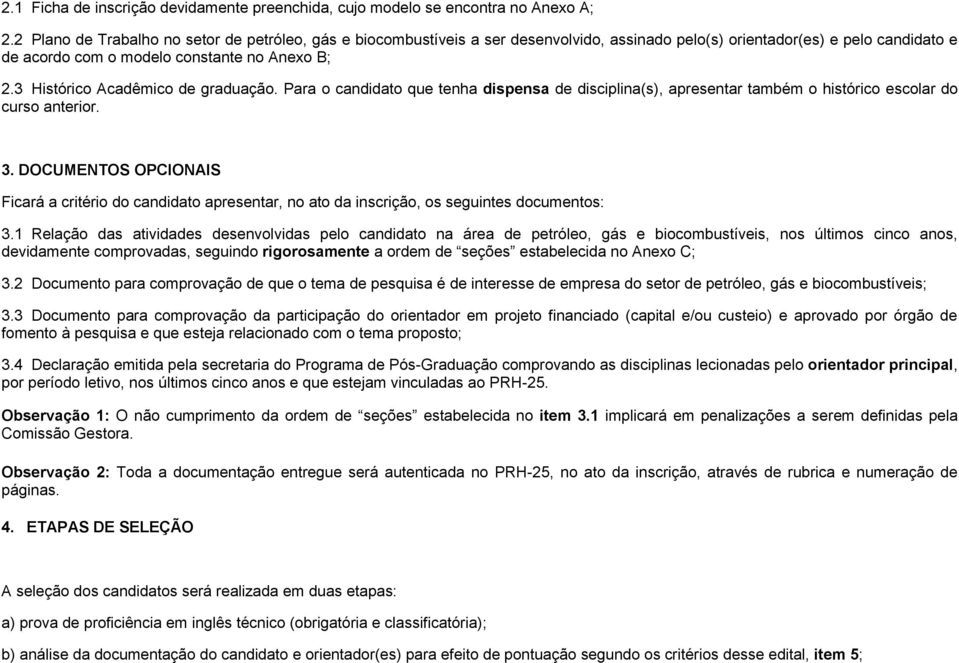 2.1 Ficha de inscrição devidamente preenchida, cujo modelo se encontra no Anexo A;

2.2 Plano de Trabalho no setor de petróleo, gás e biocombustíveis a ser desenvolvido, assinado pelo(s) orientador(es) e pelo candidato e de acordo com o modelo constante no Anexo B;

2.3 Histórico Acadêmico de graduação. Para o candidato que tenha dispensa de disciplina(s), apresentar também o histórico escolar do curso anterior.

3. DOCUMENTOS OPCIONAIS

Ficará a critério do candidato apresentar, no ato da inscrição, os seguintes documentos:

3.1 Relação das atividades desenvolvidas pelo candidato na área de petróleo, gás e biocombustíveis, nos últimos cinco anos, devidamente comprovadas, seguindo rigorosamente a ordem de “seções” estabelecida no Anexo C;

3.2 Documento para comprovação de que o tema de pesquisa é de interesse de empresa do setor de petróleo, gás e biocombustíveis;

3.3 Documento para comprovação da participação do orientador em projeto financiado (capital e/ou custeio) e aprovado por órgão de fomento à pesquisa e que esteja relacionado com o tema proposto;

3.4 Declaração emitida pela secretaria do Programa de Pós-Graduação comprovando as disciplinas lecionadas pelo orientador principal, por período letivo, nos últimos cinco anos e que estejam vinculadas ao PRH-25.

Observação 1: O não cumprimento da ordem de “seções” estabelecida no item 3.1 implicará em penalizações a serem definidas pela Comissão Gestora.

Observação 2: Toda a documentação entregue será autenticada no PRH-25, no ato da inscrição, através de rubrica e numeração de páginas.

4. ETAPAS DE SELEÇÃO

A seleção dos candidatos será realizada em duas etapas:

a) prova de proficiência em inglês técnico (obrigatória e classificatória);

b) análise da documentação do candidato e orientador(es) para efeito de pontuação segundo os critérios desse edital, item 5;